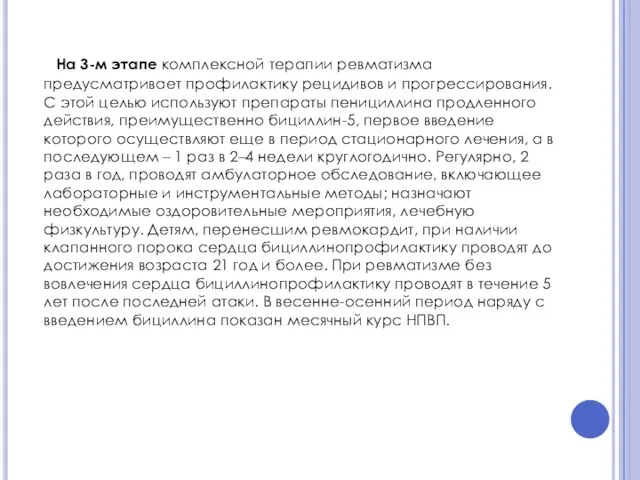 На 3-м этапе комплексной терапии ревматизма предусматривает профилактику рецидивов и прогрессирования. С этой целью используют препараты пенициллина продленного действия, преимущественно бициллин-5, первое введение которого осуществляют еще в период стационарного лечения, а в последующем – 1 раз в 2–4 недели круглогодично. Регулярно, 2 раза в год, проводят амбулаторное обследование, включающее лабораторные и инструментальные методы; назначают необходимые оздоровительные мероприятия, лечебную физкультуру. Детям, перенесшим ревмокардит, при наличии клапанного порока сердца бициллинопрофилактику проводят до достижения возраста 21 год и более. При ревматизме без вовлечения сердца бициллинопрофилактику проводят в течение 5 лет после последней атаки. В весенне-осенний период наряду с введением бициллина показан месячный курс НПВП.